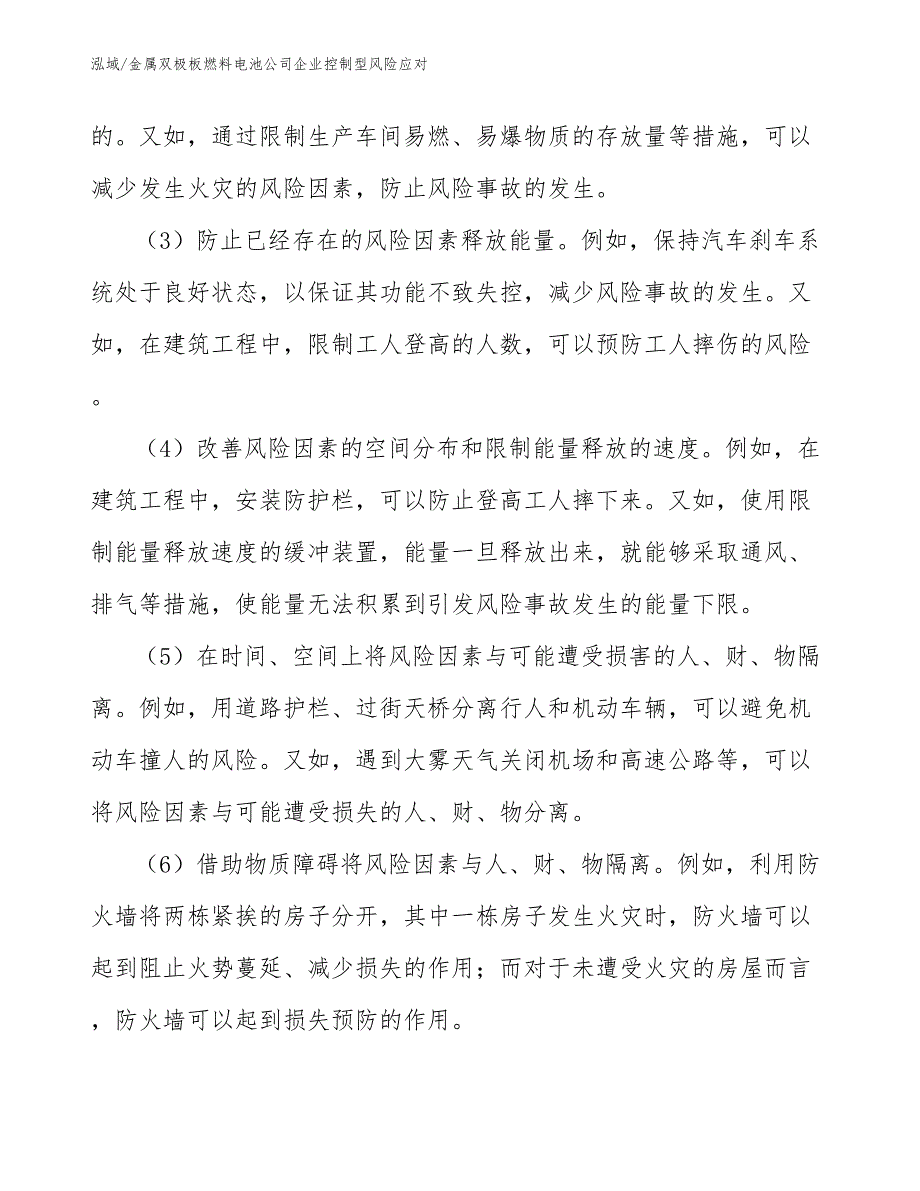 泓域/金属双极板燃料电池公司企业控制型风险应对

的。又如，通过限制生产车间易燃、易爆物质的存放量等措施，可以减少发生火灾的风险因素，防止风险事故的发生。

（3）防止已经存在的风险因素释放能量。例如，保持汽车刹车系统处于良好状态，以保证其功能不致失控，减少风险事故的发生。又如，在建筑工程中，限制工人登高的人数，可以预防工人摔伤的风险。

（4）改善风险因素的空间分布和限制能量释放的速度。例如，在建筑工程中，安装防护栏，可以防止登高工人摔下来。又如，使用限制能量释放速度的缓冲装置，能量一旦释放出来，就能够采取通风、排气等措施，使能量无法积累到引发风险事故发生的能量下限。

（5）在时间、空间上将风险因素与可能遭受损害的人、财、物隔离。例如，用道路护栏、过街天桥分离行人和机动车辆，可以避免机动车撞人的风险。又如，遇到大雾天气关闭机场和高速公路等，可以将风险因素与可能遭受损失的人、财、物分离。

（6）借助物质障碍将风险因素与人、财、物隔离。例如，利用防火墙将两栋紧挨的房子分开，其中一栋房子发生火灾时，防火墙可以起到阻止火势蔓延、减少损失的作用；而对于未遭受火灾的房屋而言，防火墙可以起到损失预防的作用。